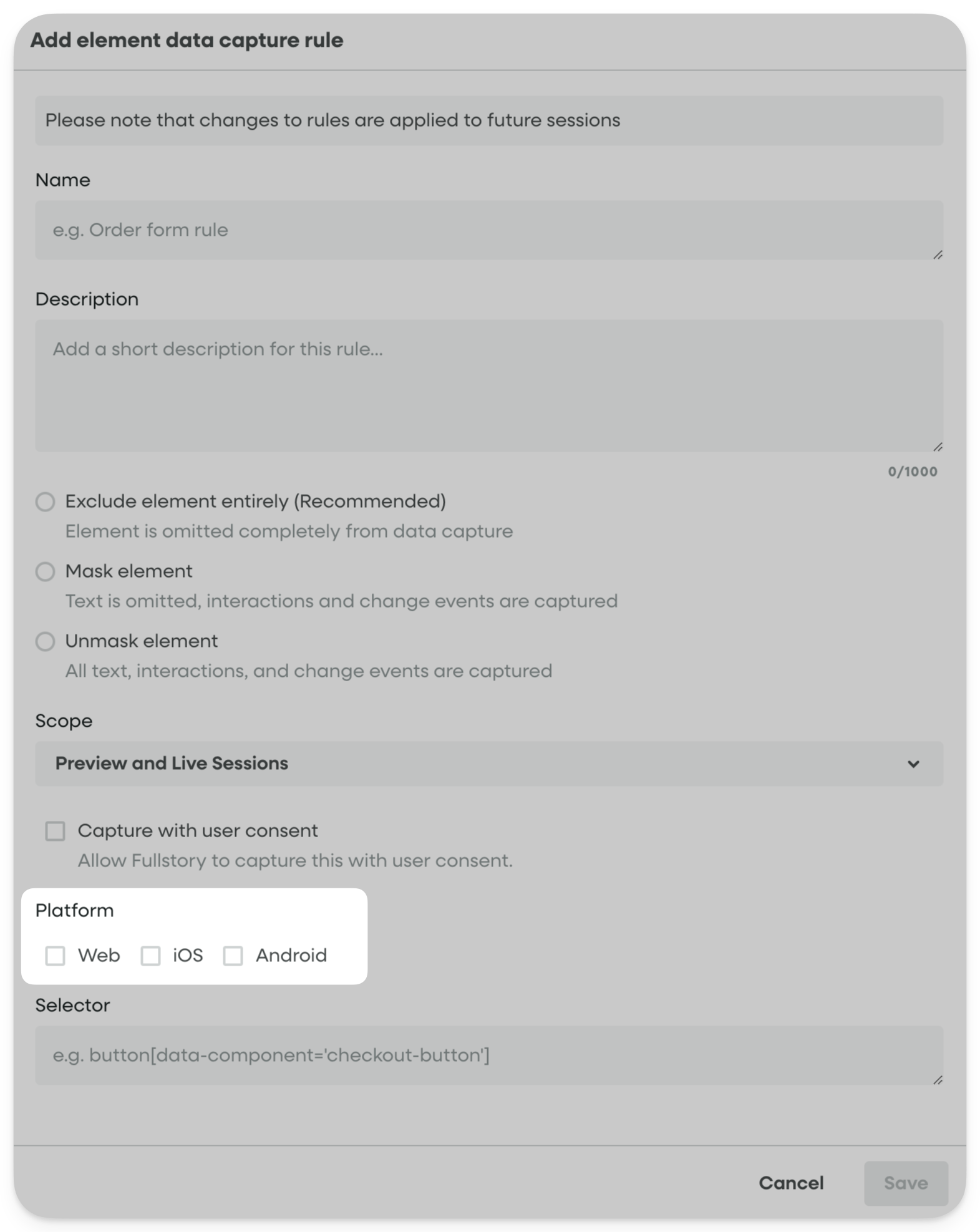 Add element data capture rule

Please note that changes to rules are applied to future sessions

Name

e.g. Order form rule

Description

Add a short description for this rule...

0/1000

Exclude element entirely (Recommended)
Element is omitted completely from data capture

Mask element
Text is omitted, interactions and change events are captured

Unmask element
All text, interactions, and change events are captured

Scope

Preview and Live Sessions

Capture with user consent
Allow Fullstory to capture this with user consent.

Platform

Web iOS Android

Selector

e.g. button[data-component='checkout-button']

Cancel Save